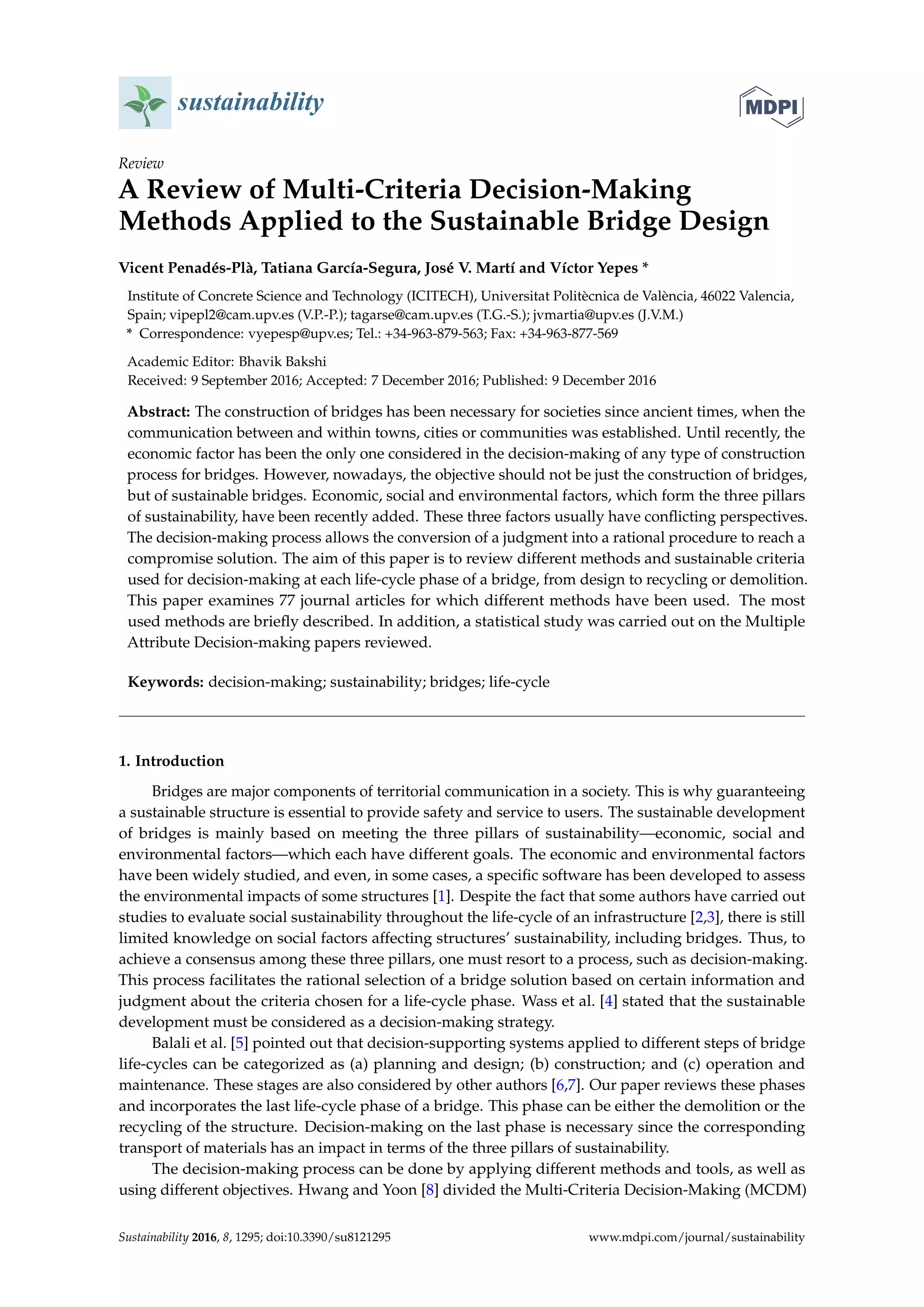 sustainability

MDPI

Review

A Review of Multi-Criteria Decision-Making Methods Applied to the Sustainable Bridge Design

Vicent Penadés-Plà, Tatiana García-Segura, José V. Martí and Víctor Yepes *

Institute of Concrete Science and Technology (ICITECH), Universitat Politècnica de València, 46022 Valencia, Spain; vipepl2@cam.upv.es (V.P.-P.); tagarse@cam.upv.es (T.G.-S.); jvmartia@upv.es (J.V.M.)
* Correspondence: vyepesp@upv.es; Tel.: +34-963-879-563; Fax: +34-963-877-569

Academic Editor: Bhavik Bakshi
Received: 9 September 2016; Accepted: 7 December 2016; Published: 9 December 2016

Abstract: The construction of bridges has been necessary for societies since ancient times, when the communication between and within towns, cities or communities was established. Until recently, the economic factor has been the only one considered in the decision-making of any type of construction process for bridges. However, nowadays, the objective should not be just the construction of bridges, but of sustainable bridges. Economic, social and environmental factors, which form the three pillars of sustainability, have been recently added. These three factors usually have conflicting perspectives. The decision-making process allows the conversion of a judgment into a rational procedure to reach a compromise solution. The aim of this paper is to review different methods and sustainable criteria used for decision-making at each life-cycle phase of a bridge, from design to recycling or demolition. This paper examines 77 journal articles for which different methods have been used. The most used methods are briefly described. In addition, a statistical study was carried out on the Multiple Attribute Decision-making papers reviewed.

Keywords: decision-making; sustainability; bridges; life-cycle

1. Introduction

Bridges are major components of territorial communication in a society. This is why guaranteeing a sustainable structure is essential to provide safety and service to users. The sustainable development of bridges is mainly based on meeting the three pillars of sustainability—economic, social and environmental factors—which each have different goals. The economic and environmental factors have been widely studied, and even, in some cases, a specific software has been developed to assess the environmental impacts of some structures [1]. Despite the fact that some authors have carried out studies to evaluate social sustainability throughout the life-cycle of an infrastructure [2,3], there is still limited knowledge on social factors affecting structures' sustainability, including bridges. Thus, to achieve a consensus among these three pillars, one must resort to a process, such as decision-making. This process facilitates the rational selection of a bridge solution based on certain information and judgment about the criteria chosen for a life-cycle phase. Wass et al. [4] stated that the sustainable development must be considered as a decision-making strategy.

Balali et al. [5] pointed out that decision-supporting systems applied to different steps of bridge life-cycles can be categorized as (a) planning and design; (b) construction; and (c) operation and maintenance. These stages are also considered by other authors [6,7]. Our paper reviews these phases and incorporates the last life-cycle phase of a bridge. This phase can be either the demolition or the recycling of the structure. Decision-making on the last phase is necessary since the corresponding transport of materials has an impact in terms of the three pillars of sustainability.

The decision-making process can be done by applying different methods and tools, as well as using different objectives. Hwang and Yoon [8] divided the Multi-Criteria Decision-Making (MCDM)

Sustainability 2016, 8, 1295; doi:10.3390/su8121295

www.mdpi.com/journal/sustainability